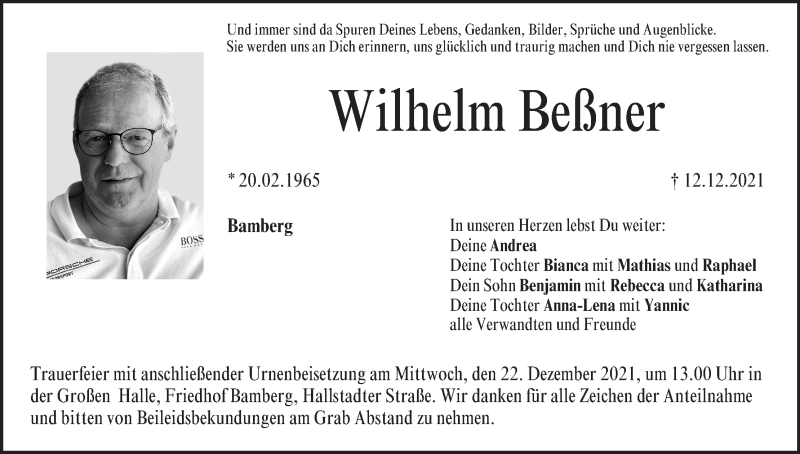 Und immer sind da Spuren Deines Lebens, Gedanken, Bilder, Sprüche und Augenblicke.
Sie werden uns an Dich erinnern, uns glücklich und traurig machen und Dich nie vergessen lassen.

Wilhelm Beßner

* 20.02.1965

† 12.12.2021

Bamberg

In unseren Herzen lebst Du weiter:
Deine Andrea
Deine Tochter Bianca mit Mathias und Raphael
Dein Sohn Benjamin mit Rebecca und Katharina
Deine Tochter Anna-Lena mit Yannic
alle Verwandten und Freunde

Trauerfeier mit anschließender Urnenbeisetzung am Mittwoch, den 22. Dezember 2021, um 13.00 Uhr in der Großen Halle, Friedhof Bamberg, Hallstadter Straße. Wir danken für alle Zeichen der Anteilnahme und bitten von Beileidsbekundungen am Grab Abstand zu nehmen.